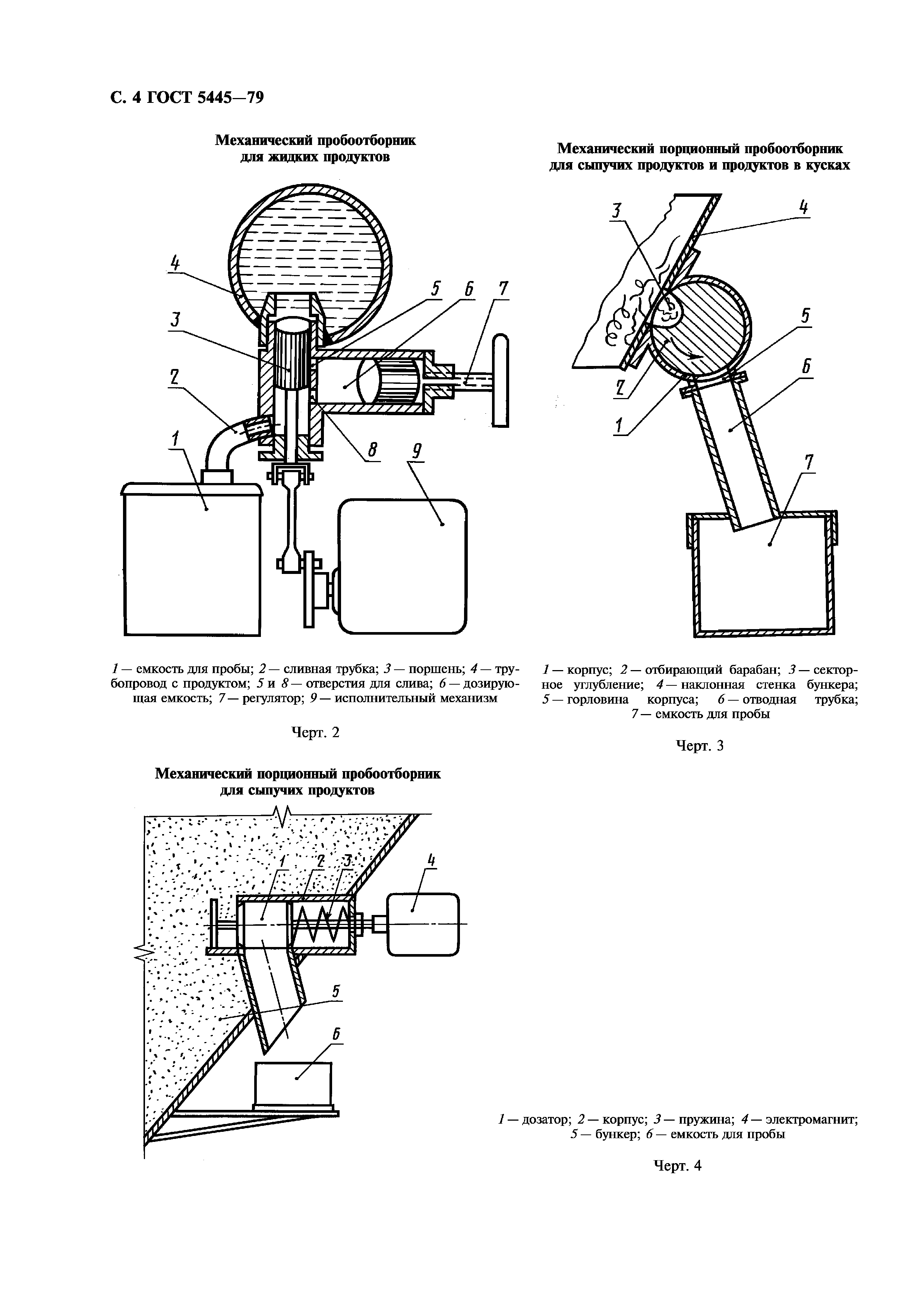 С. 4 ГОСТ 5445—79

Механический пробоотборник для жидких продуктов

4
3
2
1
5
6
7
8
9

1 — емкость для пробы; 2 — сливная трубка; 3 — поршень; 4 — трубопровод с продуктом; 5 и 8 — отверстия для слива; 6 — дозирующая емкость; 7 — регулятор; 9 — исполнительный механизм

Черт. 2

Механический порционный пробоотборник для сыпучих продуктов и продуктов в кусках

3
4
5
6
2
1
7

1 — корпус; 2 — отбирающий барабан; 3 — секторное углубление; 4 — наклонная стенка бункера; 5 — горловина корпуса; 6 — отводная трубка; 7 — емкость для пробы

Черт. 3

Механический порционный пробоотборник для сыпучих продуктов

1
2
3
4
5
6

1 — дозатор; 2 — корпус; 3 — пружина; 4 — электромагнит; 5 — бункер; 6 — емкость для пробы

Черт. 4